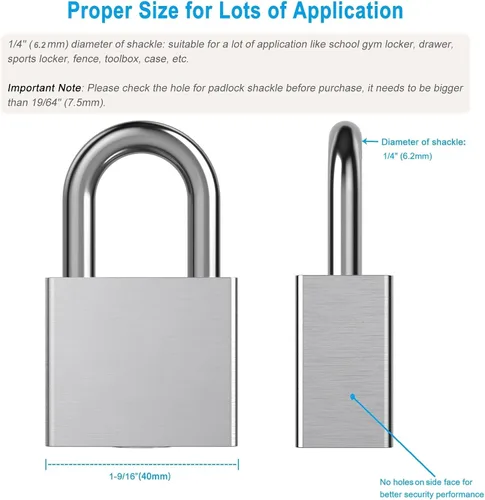 Proper Size for Lots of Application

1/4" ( 6.2 mm) diameter of shackle: suitable for a lot of application like school gym locker, drawer, sports locker, fence, toolbox, case, etc.

Important Note: Please check the hole for padlock shackle before purchase, it needs to be bigger than 19/64" (7.5mm).

Diameter of shackle: 1/4" (6.2mm)

1-9/16"(40mm)

No holes on side face for better security performance